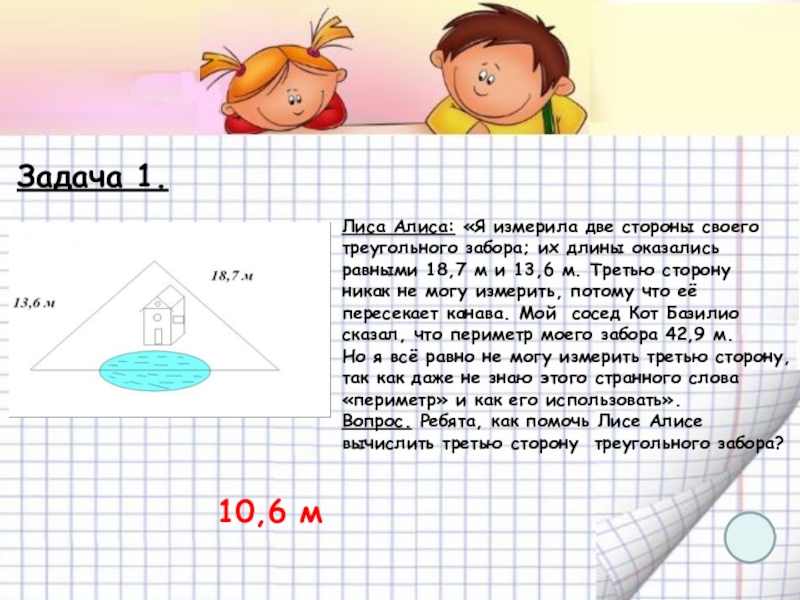 Задача 1.

13,6 м

18,7 м

Лиса Алиса: «Я измерила две стороны своего треугольного забора; их длины оказались равными 18,7 м и 13,6 м. Третью сторону никак не могу измерить, потому что её пересекает канава. Мой сосед Кот Базилио сказал, что периметр моего забора 42,9 м. Но я всё равно не могу измерить третью сторону, так как даже не знаю этого странного слова «периметр» и как его использовать».

Вопрос. Ребята, как помочь Лисе Алисе вычислить третью сторону треугольного забора?

10,6 м